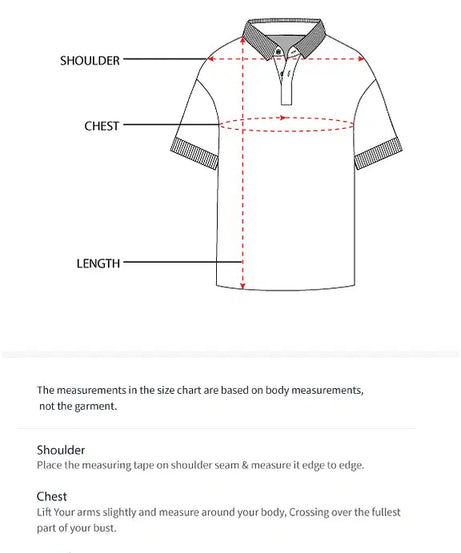 SHOULDER

CHEST

LENGTH

The measurements in the size chart are based on body measurements, not the garment.

Shoulder
Place the measuring tape on shoulder seam & measure it edge to edge.

Chest
Lift Your arms slightly and measure around your body, Crossing over the fullest part of your bust.